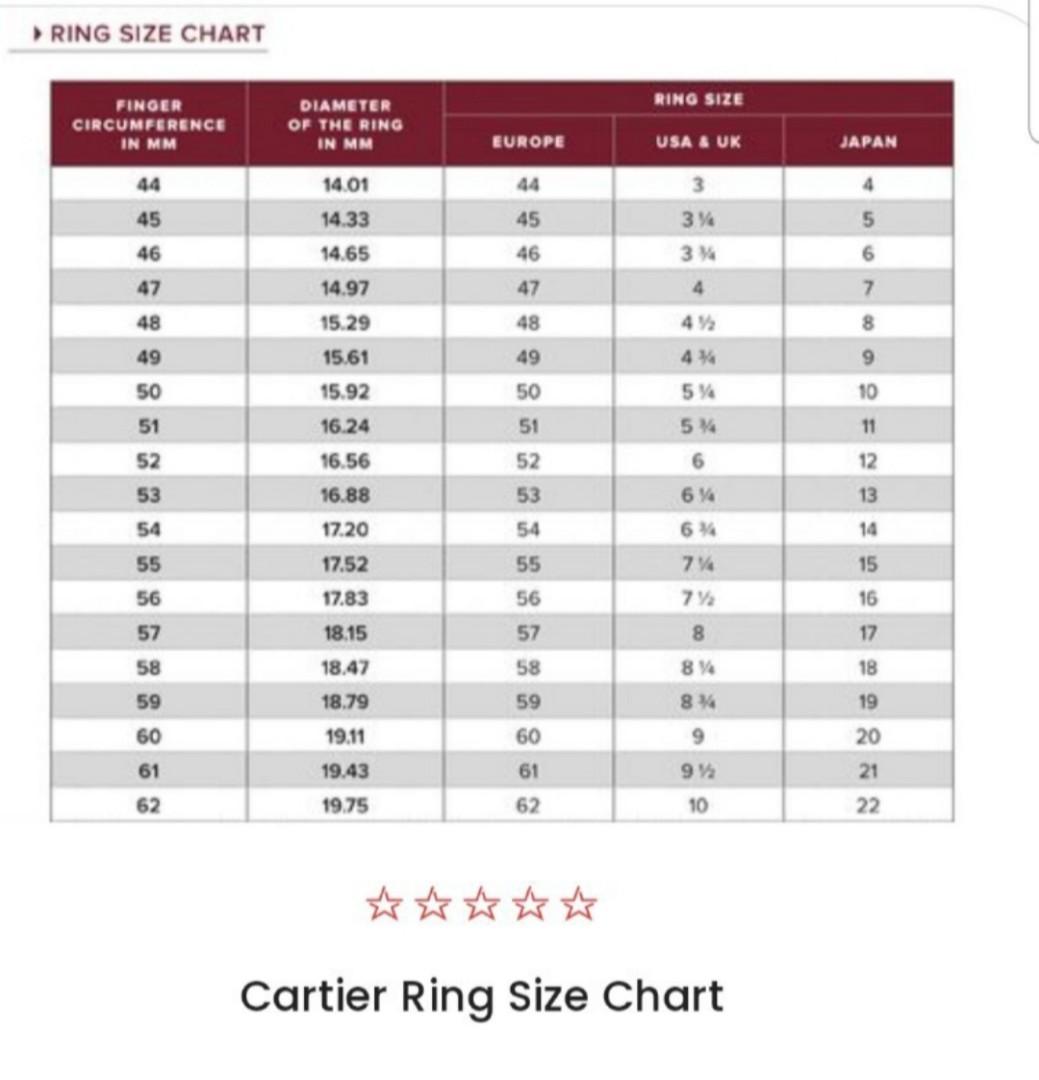 ▸ RING SIZE CHART

| FINGER CIRCUMFERENCE IN MM | DIAMETER OF THE RING IN MM | RING SIZE EUROPE | RING SIZE USA & UK | RING SIZE JAPAN |
|---|---|---|---|---|
| 44 | 14.01 | 44 | 3 | 4 |
| 45 | 14.33 | 45 | 3 ¼ | 5 |
| 46 | 14.65 | 46 | 3 ¾ | 6 |
| 47 | 14.97 | 47 | 4 | 7 |
| 48 | 15.29 | 48 | 4 ½ | 8 |
| 49 | 15.61 | 49 | 4 ¾ | 9 |
| 50 | 15.92 | 50 | 5 ¼ | 10 |
| 51 | 16.24 | 51 | 5 ¾ | 11 |
| 52 | 16.56 | 52 | 6 | 12 |
| 53 | 16.88 | 53 | 6 ¼ | 13 |
| 54 | 17.20 | 54 | 6 ¾ | 14 |
| 55 | 17.52 | 55 | 7 ¼ | 15 |
| 56 | 17.83 | 56 | 7 ½ | 16 |
| 57 | 18.15 | 57 | 8 | 17 |
| 58 | 18.47 | 58 | 8 ¼ | 18 |
| 59 | 18.79 | 59 | 8 ¾ | 19 |
| 60 | 19.11 | 60 | 9 | 20 |
| 61 | 19.43 | 61 | 9 ½ | 21 |
| 62 | 19.75 | 62 | 10 | 22 |

☆☆☆☆☆

Cartier Ring Size Chart